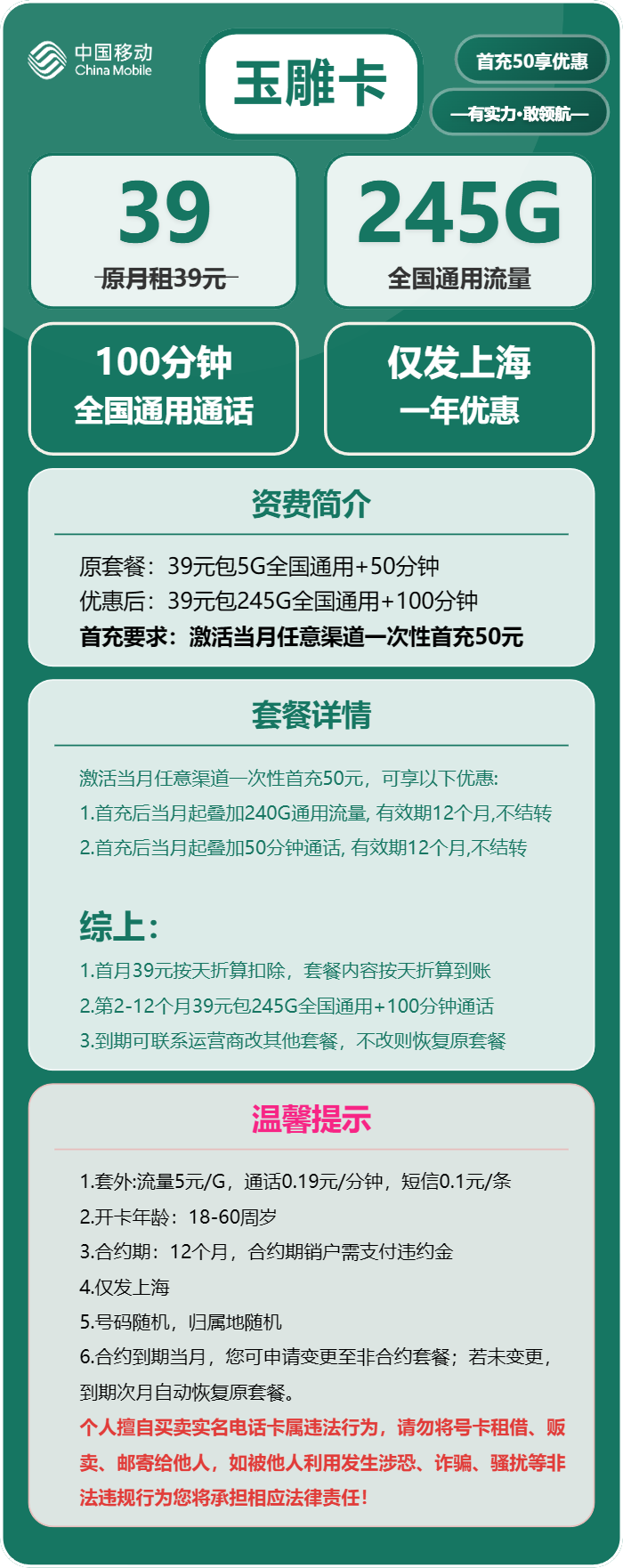 中国移动
China Mobile

玉雕卡

首充50享优惠

—有实力·敢领航—

39
原月租39元

245G
全国通用流量

100分钟
全国通用通话

仅发上海
一年优惠

资费简介

原套餐：39元包5G全国通用+50分钟
优惠后：39元包245G全国通用+100分钟
首充要求：激活当月任意渠道一次性首充50元

套餐详情

激活当月任意渠道一次性首充50元，可享以下优惠:
1.首充后当月起叠加240G通用流量, 有效期12个月,不结转
2.首充后当月起叠加50分钟通话, 有效期12个月,不结转

综上：
1.首月39元按天折算扣除，套餐内容按天折算到账
2.第2-12个月39元包245G全国通用+100分钟通话
3.到期可联系运营商改其他套餐，不改则恢复原套餐

温馨提示

1.套外:流量5元/G，通话0.19元/分钟，短信0.1元/条
2.开卡年龄：18-60周岁
3.合约期：12个月，合约期销户需支付违约金
4.仅发上海
5.号码随机，归属地随机
6.合约到期当月，您可申请变更至非合约套餐；若未变更，到期次月自动恢复原套餐。
个人擅自买卖实名电话卡属违法行为，请勿将号卡租借、贩卖、邮寄给他人，如被他人利用发生涉恐、诈骗、骚扰等非法违规行为您将承担相应法律责任！